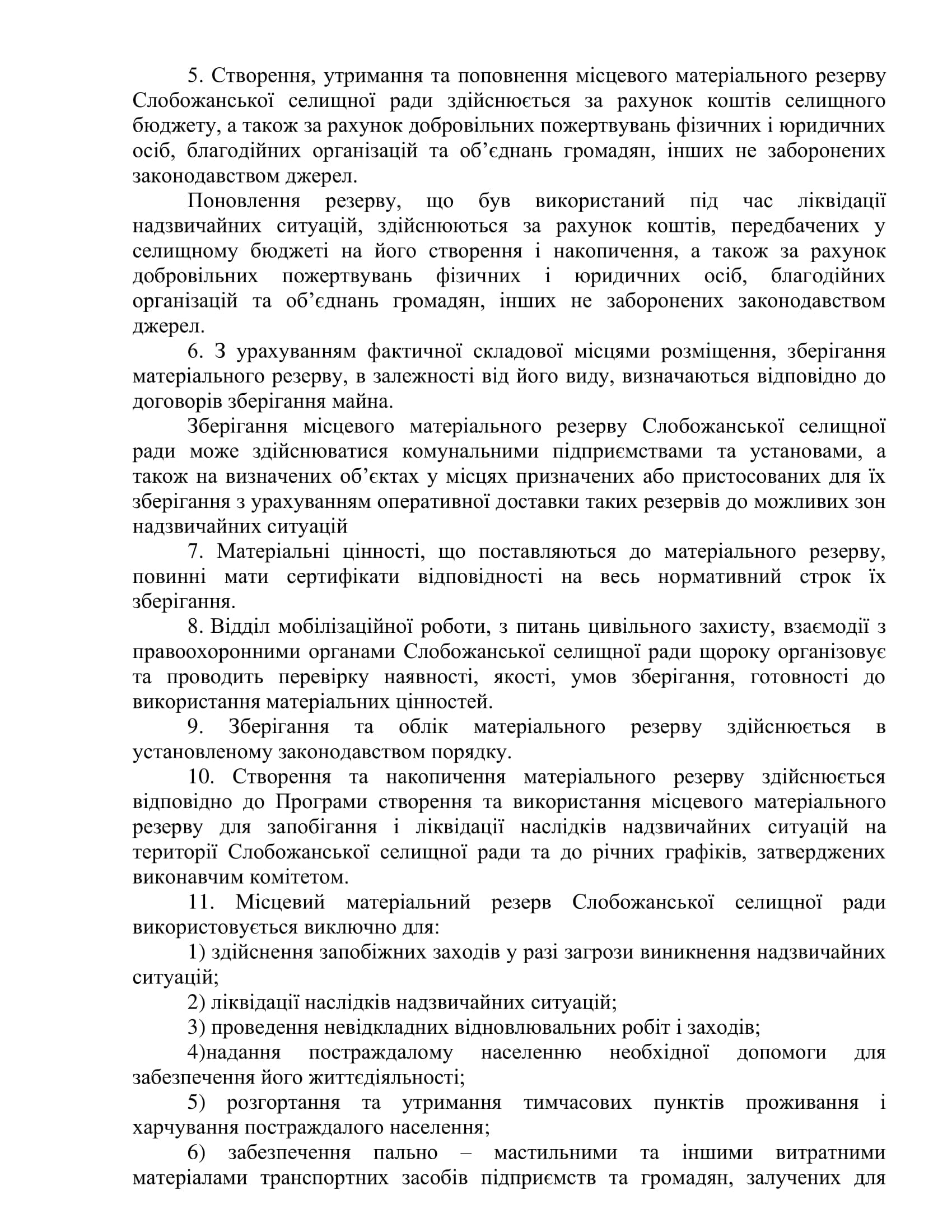 5. Створення, утримання та поповнення місцевого матеріального резерву Слобожанської селищної ради здійснюється за рахунок коштів селищного бюджету, а також за рахунок добровільних пожертвувань фізичних і юридичних осіб, благодійних організацій та об'єднань громадян, інших не заборонених законодавством джерел.

Поновлення резерву, що був використаний під час ліквідації надзвичайних ситуацій, здійснюються за рахунок коштів, передбачених у селищному бюджеті на його створення і накопичення, а також за рахунок добровільних пожертвувань фізичних і юридичних осіб, благодійних організацій та об'єднань громадян, інших не заборонених законодавством джерел.

6. З урахуванням фактичної складової місцями розміщення, зберігання матеріального резерву, в залежності від його виду, визначаються відповідно до договорів зберігання майна.

Зберігання місцевого матеріального резерву Слобожанської селищної ради може здійснюватися комунальними підприємствами та установами, а також на визначених об'єктах у місцях призначених або пристосованих для їх зберігання з урахуванням оперативної доставки таких резервів до можливих зон надзвичайних ситуацій

7. Матеріальні цінності, що поставляються до матеріального резерву, повинні мати сертифікати відповідності на весь нормативний строк їх зберігання.

8. Відділ мобілізаційної роботи, з питань цивільного захисту, взаємодії з правоохоронними органами Слобожанської селищної ради щороку організовує та проводить перевірку наявності, якості, умов зберігання, готовності до використання матеріальних цінностей.

9. Зберігання та облік матеріального резерву здійснюється в установленому законодавством порядку.

10. Створення та накопичення матеріального резерву здійснюється відповідно до Програми створення та використання місцевого матеріального резерву для запобігання і ліквідації наслідків надзвичайних ситуацій на території Слобожанської селищної ради та до річних графіків, затверджених виконавчим комітетом.

11. Місцевий матеріальний резерв Слобожанської селищної ради використовується виключно для:

1) здійснення запобіжних заходів у разі загрози виникнення надзвичайних ситуацій;

2) ліквідації наслідків надзвичайних ситуацій;

3) проведення невідкладних відновлювальних робіт і заходів;

4)надання постраждалому населенню необхідної допомоги для забезпечення його життєдіяльності;

5) розгортання та утримання тимчасових пунктів проживання і харчування постраждалого населення;

6) забезпечення пально – мастильними та іншими витратними матеріалами транспортних засобів підприємств та громадян, залучених для